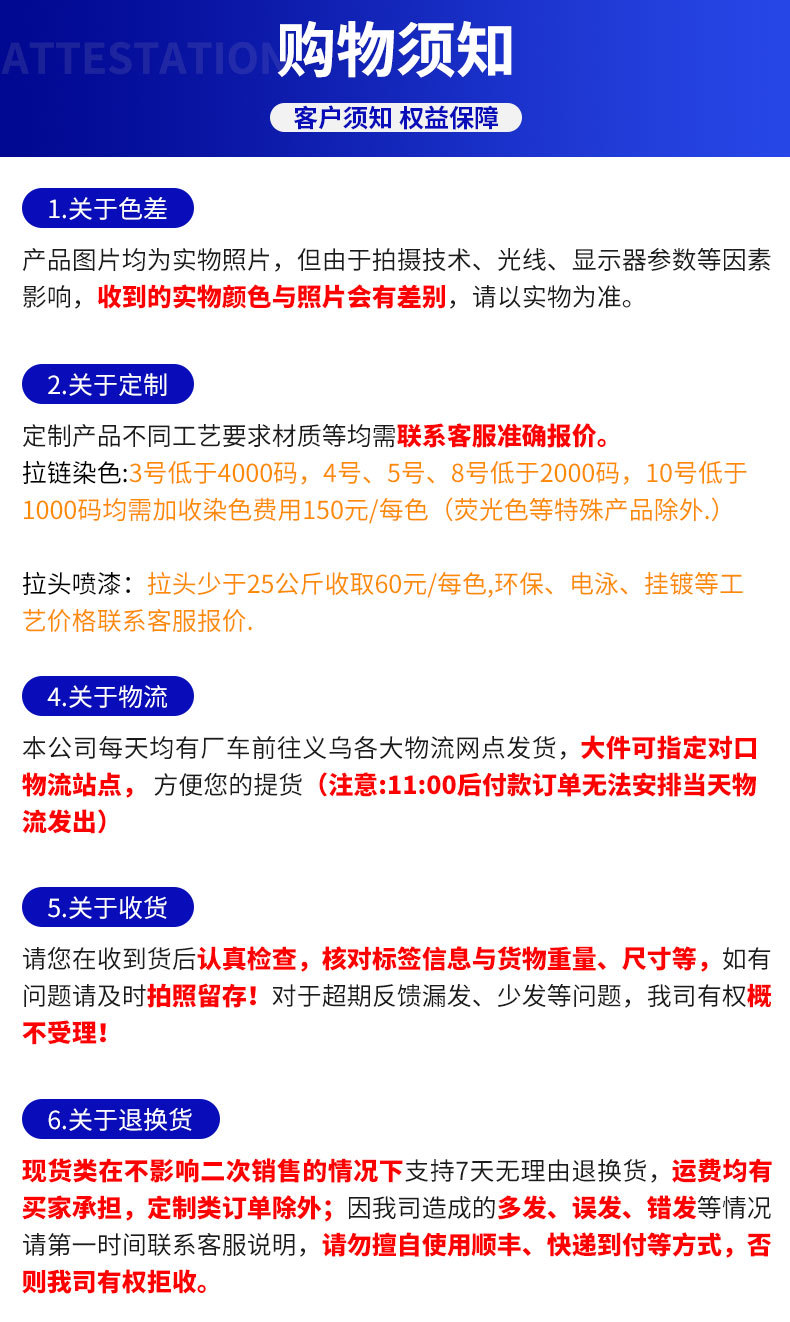 ATTESTATION 购物须知

客户须知 权益保障

1.关于色差

产品图片均为实物照片，但由于拍摄技术、光线、显示器参数等因素影响，收到的实物颜色与照片会有差别，请以实物为准。

2.关于定制

定制产品不同工艺要求材质等均需联系客服准确报价。
拉链染色:3号低于4000码，4号、5号、8号低于2000码，10号低于1000码均需加收染色费用150元/每色（荧光色等特殊产品除外.）

拉头喷漆：拉头少于25公斤收取60元/每色,环保、电泳、挂镀等工艺价格联系客服报价.

4.关于物流

本公司每天均有厂车前往义乌各大物流网点发货，大件可指定对口物流站点， 方便您的提货（注意:11:00后付款订单无法安排当天物流发出）

5.关于收货

请您在收到货后认真检查，核对标签信息与货物重量、尺寸等，如有问题请及时拍照留存！对于超期反馈漏发、少发等问题，我司有权概不受理！

6.关于退换货

现货类在不影响二次销售的情况下支持7天无理由退换货，运费均有买家承担，定制类订单除外；因我司造成的多发、误发、错发等情况请第一时间联系客服说明，请勿擅自使用顺丰、快递到付等方式，否则我司有权拒收。